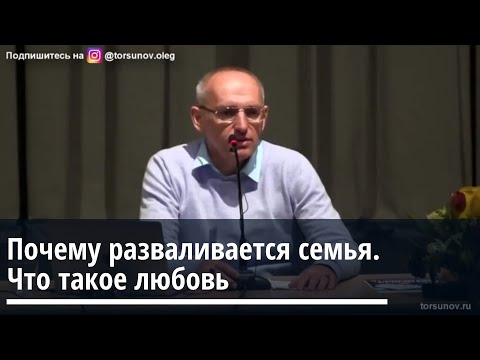 Подпишитесь на @torsunov.oleg

Почему разваливается семья.
Что такое любовь

torsunov.ru